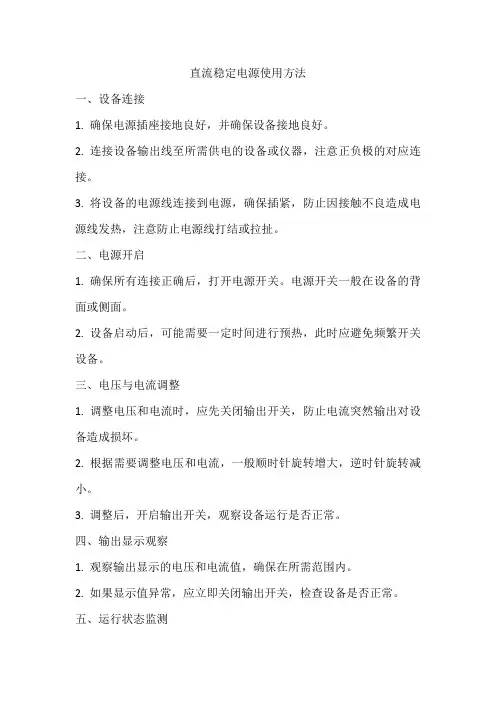 直流稳定电源使用方法

一、设备连接

1. 确保电源插座接地良好，并确保设备接地良好。

2. 连接设备输出线至所需供电的设备或仪器，注意正负极的对应连接。

3. 将设备的电源线连接到电源，确保插紧，防止因接触不良造成电源线发热，注意防止电源线打结或拉扯。

二、电源开启

1. 确保所有连接正确后，打开电源开关。电源开关一般在设备的背面或侧面。

2. 设备启动后，可能需要一定时间进行预热，此时应避免频繁开关设备。

三、电压与电流调整

1. 调整电压和电流时，应先关闭输出开关，防止电流突然输出对设备造成损坏。

2. 根据需要调整电压和电流，一般顺时针旋转增大，逆时针旋转减小。

3. 调整后，开启输出开关，观察设备运行是否正常。

四、输出显示观察

1. 观察输出显示的电压和电流值，确保在所需范围内。

2. 如果显示值异常，应立即关闭输出开关，检查设备是否正常。

五、运行状态监测